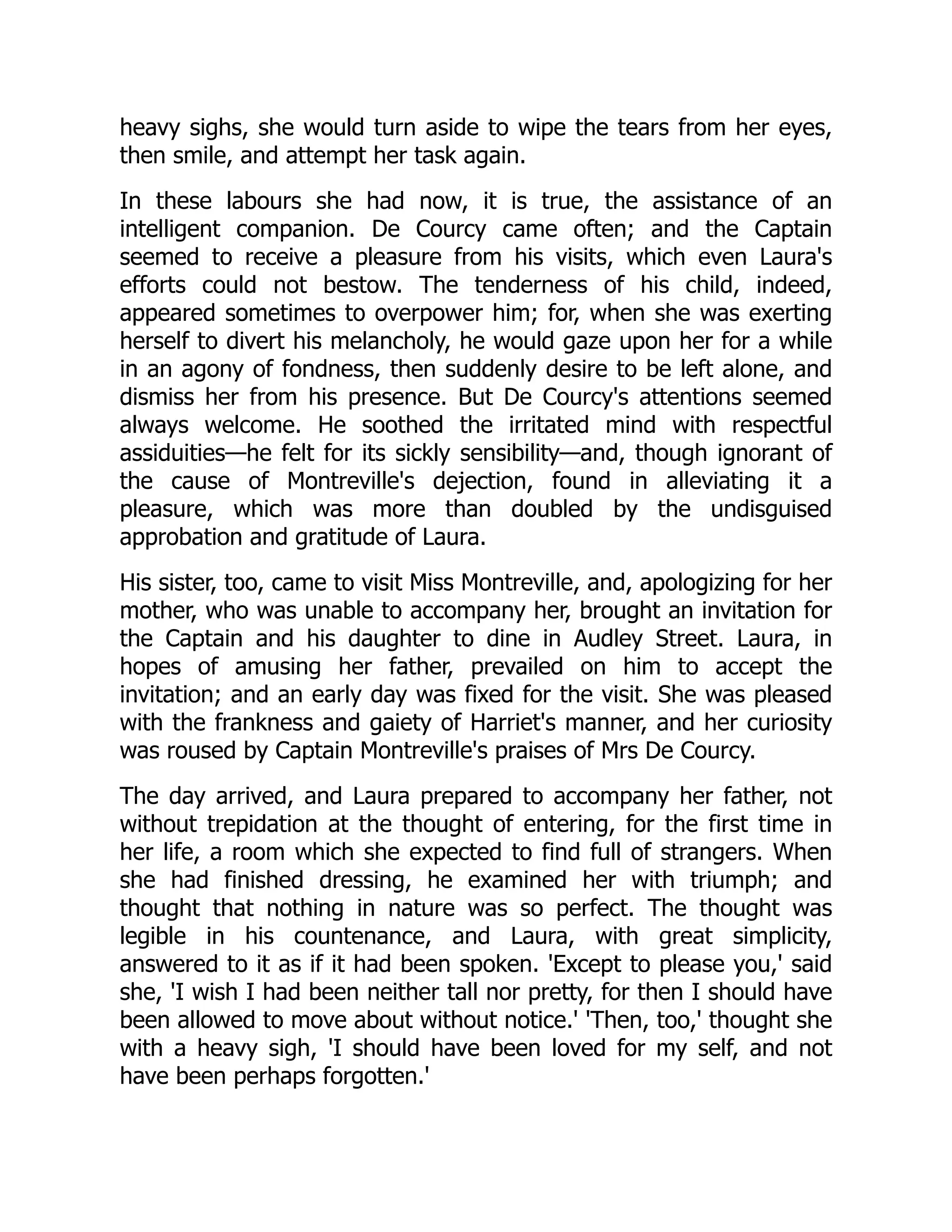 heavy sighs, she would turn aside to wipe the tears from her eyes, then smile, and attempt her task again.

In these labours she had now, it is true, the assistance of an intelligent companion. De Courcy came often; and the Captain seemed to receive a pleasure from his visits, which even Laura's efforts could not bestow. The tenderness of his child, indeed, appeared sometimes to overpower him; for, when she was exerting herself to divert his melancholy, he would gaze upon her for a while in an agony of fondness, then suddenly desire to be left alone, and dismiss her from his presence. But De Courcy's attentions seemed always welcome. He soothed the irritated mind with respectful assiduities—he felt for its sickly sensibility—and, though ignorant of the cause of Montreville's dejection, found in alleviating it a pleasure, which was more than doubled by the undisguised approbation and gratitude of Laura.

His sister, too, came to visit Miss Montreville, and, apologizing for her mother, who was unable to accompany her, brought an invitation for the Captain and his daughter to dine in Audley Street. Laura, in hopes of amusing her father, prevailed on him to accept the invitation; and an early day was fixed for the visit. She was pleased with the frankness and gaiety of Harriet's manner, and her curiosity was roused by Captain Montreville's praises of Mrs De Courcy.

The day arrived, and Laura prepared to accompany her father, not without trepidation at the thought of entering, for the first time in her life, a room which she expected to find full of strangers. When she had finished dressing, he examined her with triumph; and thought that nothing in nature was so perfect. The thought was legible in his countenance, and Laura, with great simplicity, answered to it as if it had been spoken. 'Except to please you,' said she, 'I wish I had been neither tall nor pretty, for then I should have been allowed to move about without notice.' 'Then, too,' thought she with a heavy sigh, 'I should have been loved for my self, and not have been perhaps forgotten.'